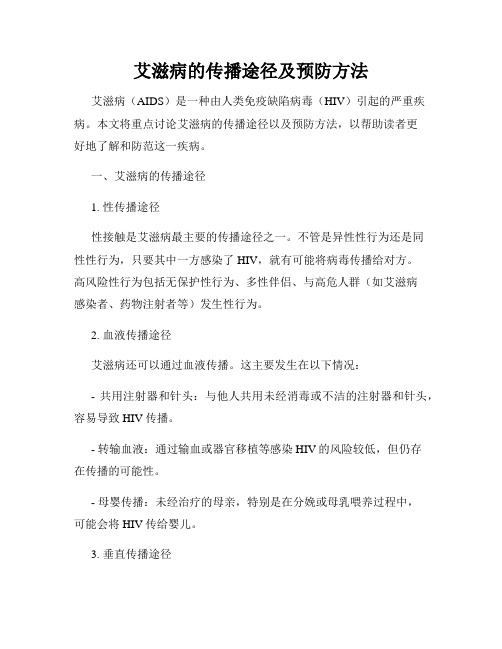 艾滋病的传播途径及预防方法

艾滋病（AIDS）是一种由人类免疫缺陷病毒（HIV）引起的严重疾病。本文将重点讨论艾滋病的传播途径以及预防方法，以帮助读者更好地了解和防范这一疾病。

一、艾滋病的传播途径

1. 性传播途径

性接触是艾滋病最主要的传播途径之一。不管是异性性行为还是同性性行为，只要其中一方感染了 HIV，就有可能将病毒传播给对方。高风险性行为包括无保护性行为、多性伴侣、与高危人群（如艾滋病感染者、药物注射者等）发生性行为。

2. 血液传播途径

艾滋病还可以通过血液传播。这主要发生在以下情况：

- 共用注射器和针头：与他人共用未经消毒或不洁的注射器和针头，容易导致 HIV 传播。

- 转输血液：通过输血或器官移植等感染 HIV 的风险较低，但仍存在传播的可能性。

- 母婴传播：未经治疗的母亲，特别是在分娩或母乳喂养过程中，可能会将 HIV 传给婴儿。

3. 垂直传播途径